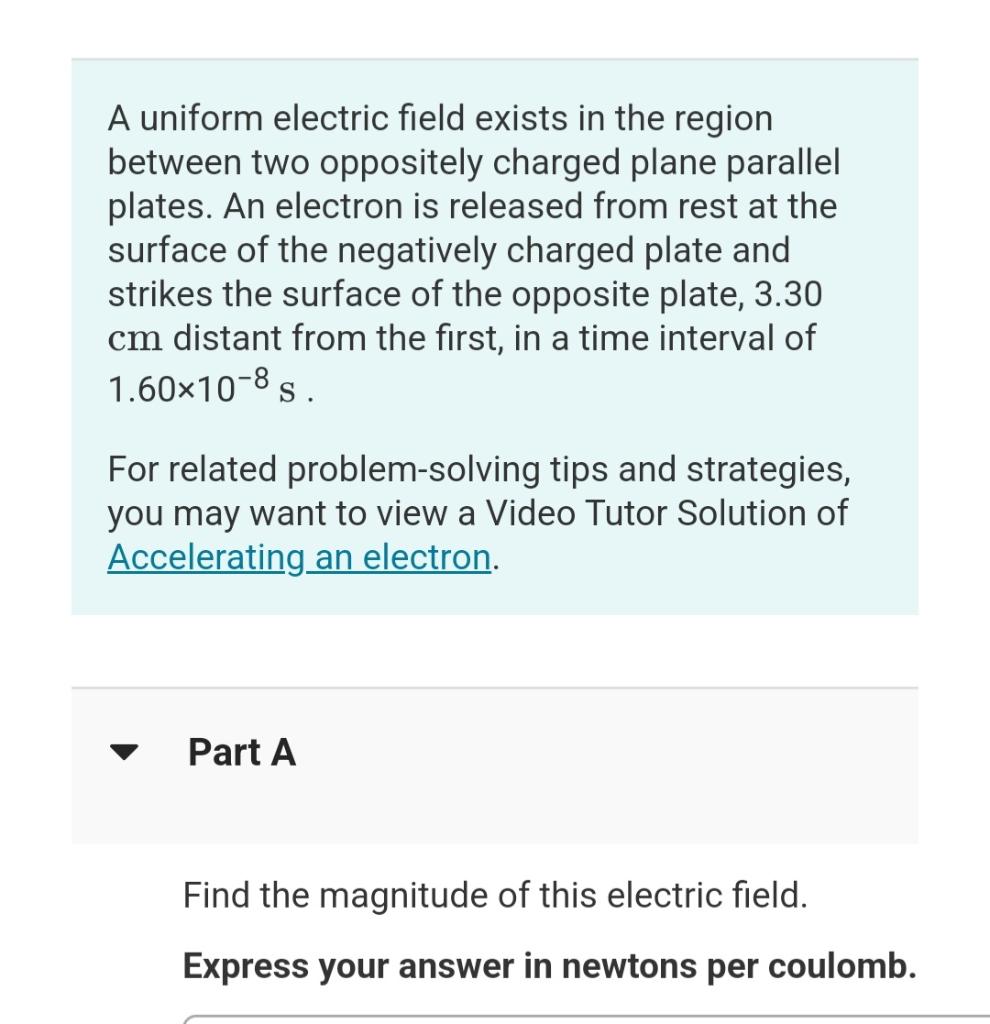 A uniform electric field exists in the region between two oppositely charged plane parallel plates. An electron is released from rest at the surface of the negatively charged plate and strikes the surface of the opposite plate, 3.30 cm distant from the first, in a time interval of $1.60 \times 10^{-8}$ s .

For related problem-solving tips and strategies, you may want to view a Video Tutor Solution of Accelerating an electron.

Part A

Find the magnitude of this electric field.

Express your answer in newtons per coulomb.